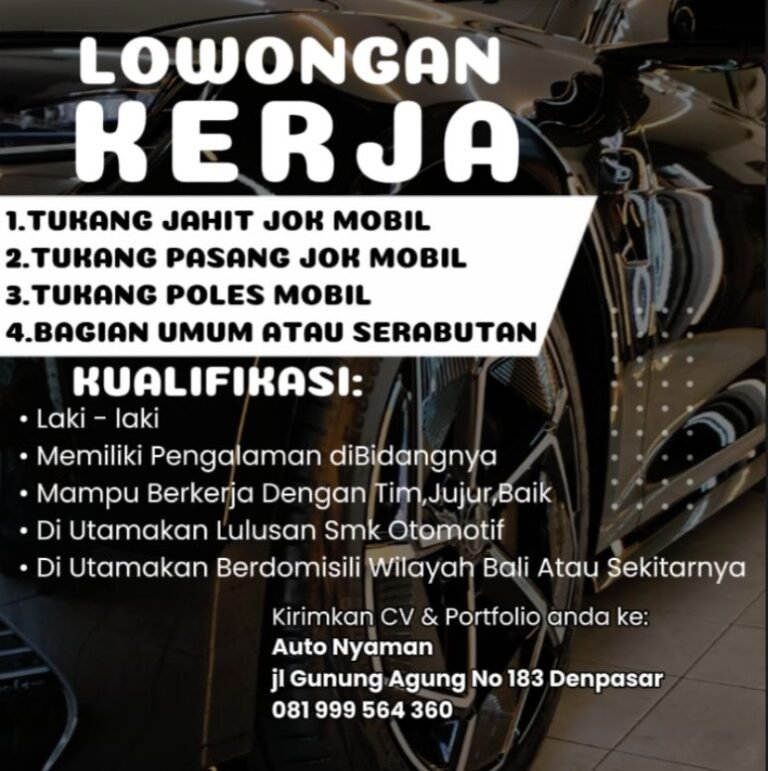 LOWONGAN KERJA

1.TUKANG JAHIT JOK MOBIL
2.TUKANG PASANG JOK MOBIL
3.TUKANG POLES MOBIL
4.BAGIAN UMUM ATAU SERABUTAN

KUALIFIKASI:
• Laki - laki
• Memiliki Pengalaman diBidangnya
• Mampu Berkerja Dengan Tim,Jujur,Baik
• Di Utamakan Lulusan Smk Otomotif
• Di Utamakan Berdomisili Wilayah Bali Atau Sekitarnya

Kirimkan CV & Portfolio anda ke:
Auto Nyaman
jl Gunung Agung No 183 Denpasar
081 999 564 360